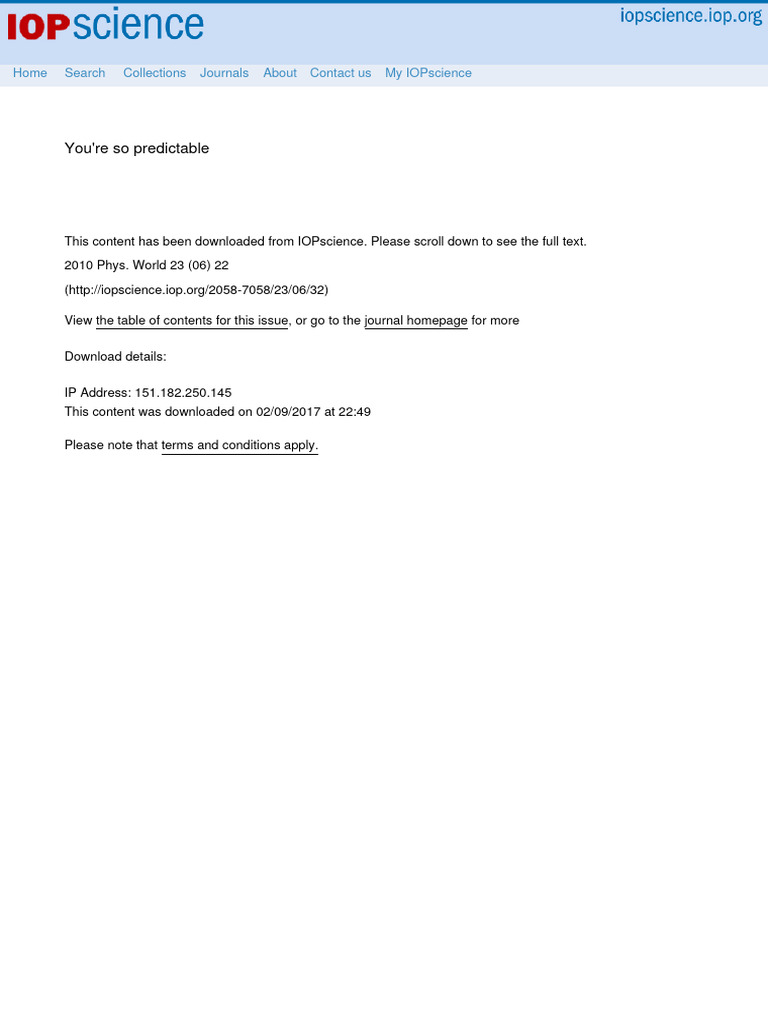 IOPscience

iopscience.iop.org

Home Search Collections Journals About Contact us My IOPscience

You're so predictable

This content has been downloaded from IOPscience. Please scroll down to see the full text.

2010 Phys. World 23 (06) 22

(http://iopscience.iop.org/2058-7058/23/06/32)

View the table of contents for this issue, or go to the journal homepage for more

Download details:

IP Address: 151.182.250.145
This content was downloaded on 02/09/2017 at 22:49

Please note that terms and conditions apply.